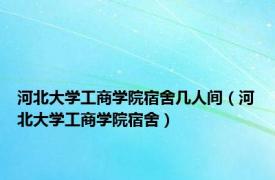 河北大学工商学院宿舍几人间（河北大学工商学院宿舍）